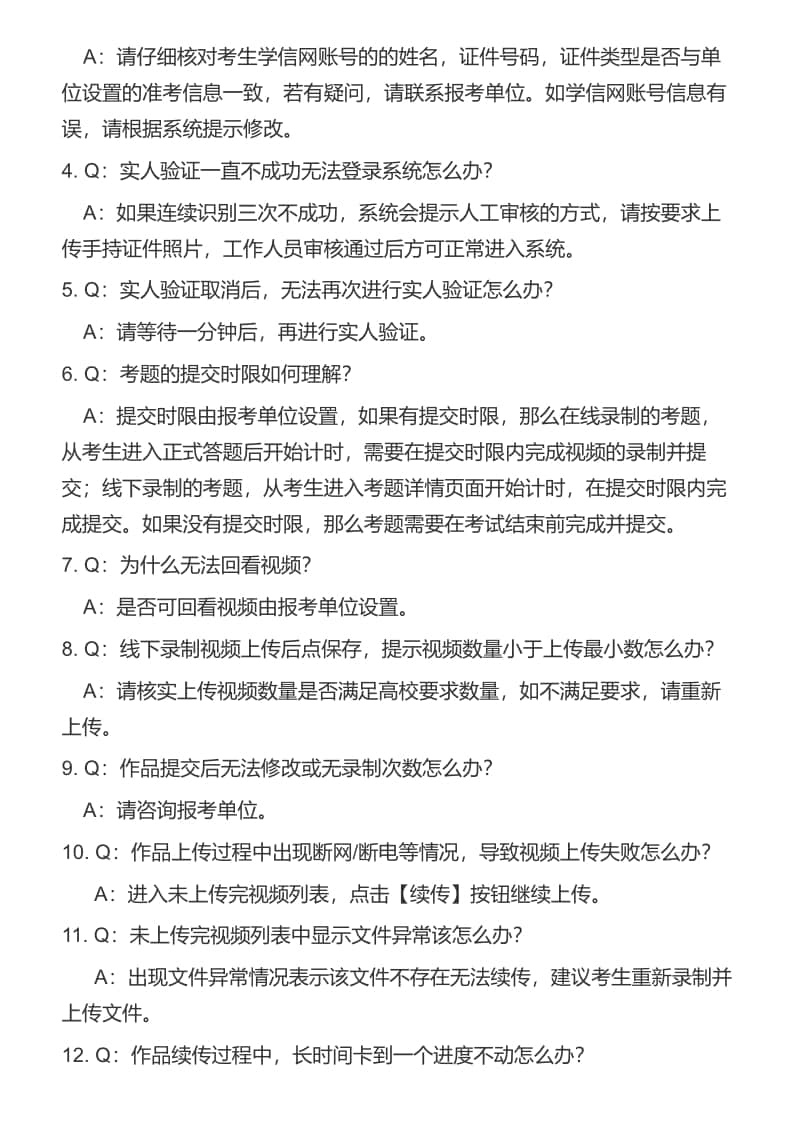 A：请仔细核对考生学信网账号的的姓名，证件号码，证件类型是否与单位设置的准考信息一致，若有疑问，请联系报考单位。如学信网账号信息有误，请根据系统提示修改。

4. Q：实人验证一直不成功无法登录系统怎么办？

A：如果连续识别三次不成功，系统会提示人工审核的方式，请按要求上传手持证件照片，工作人员审核通过后方可正常进入系统。

5. Q：实人验证取消后，无法再次进行实人验证怎么办？

A：请等待一分钟后，再进行实人验证。

6. Q：考题的提交时限如何理解？

A：提交时限由报考单位设置，如果有提交时限，那么在线录制的考题，从考生进入正式答题后开始计时，需要在提交时限内完成视频的录制并提交；线下录制的考题，从考生进入考题详情页面开始计时，在提交时限内完成提交。如果没有提交时限，那么考题需要在考试结束前完成并提交。

7. Q：为什么无法回看视频？

A：是否可回看视频由报考单位设置。

8. Q：线下录制视频上传后点保存，提示视频数量小于上传最小数怎么办？

A：请核实上传视频数量是否满足高校要求数量，如不满足要求，请重新上传。

9. Q：作品提交后无法修改或无录制次数怎么办？

A：请咨询报考单位。

10. Q：作品上传过程中出现断网/断电等情况，导致视频上传失败怎么办？

A：进入未上传完视频列表，点击【续传】按钮继续上传。

11. Q：未上传完视频列表中显示文件异常该怎么办？

A：出现文件异常情况表示该文件不存在无法续传，建议考生重新录制并上传文件。

12. Q：作品续传过程中，长时间卡到一个进度不动怎么办？